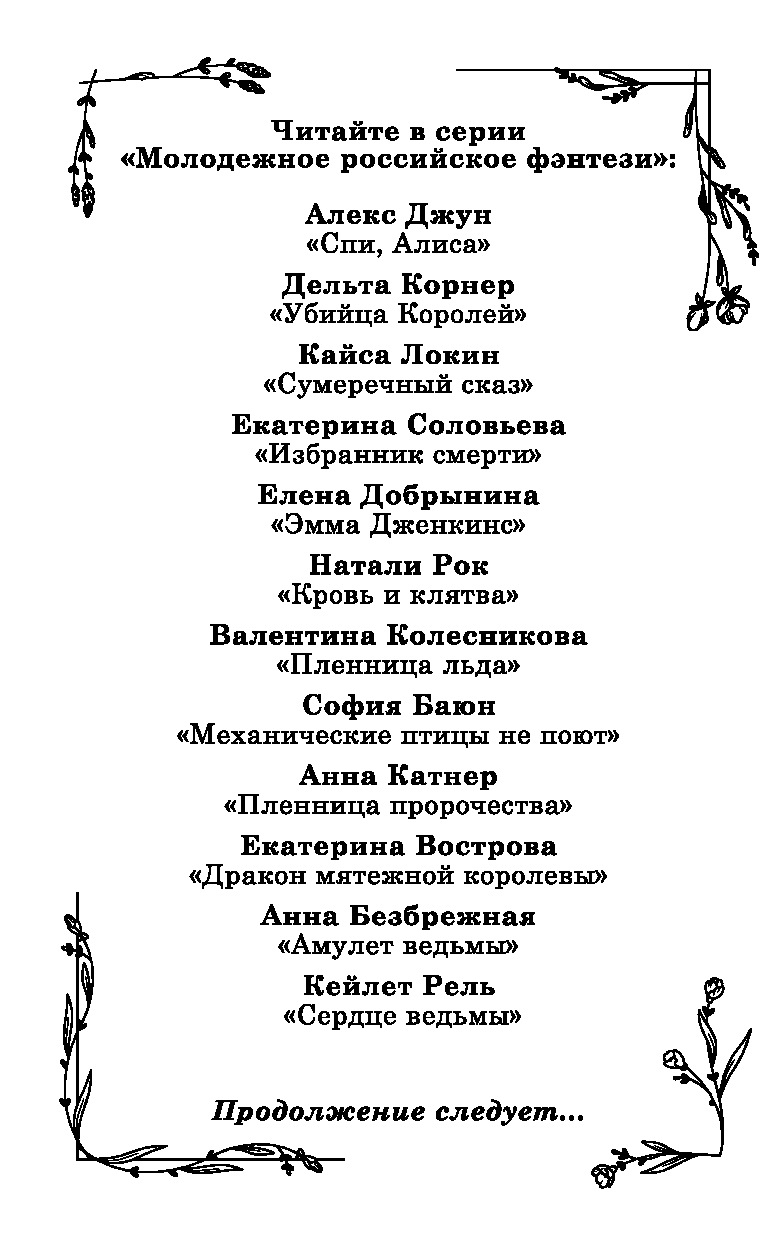 Читайте в серии
«Молодежное российское фэнтези»:

Алекс Джун
«Спи, Алиса»

Дельта Корнер
«Убийца Королей»

Кайса Локин
«Сумеречный сказ»

Екатерина Соловьева
«Избранник смерти»

Елена Добрынина
«Эмма Дженкинс»

Натали Рок
«Кровь и клятва»

Валентина Колесникова
«Пленница льда»

София Баюн
«Механические птицы не поют»

Анна Катнер
«Пленница пророчества»

Екатерина Вострова
«Дракон мятежной королевы»

Анна Безбрежная
«Амулет ведьмы»

Кейлет Рель
«Сердце ведьмы»

Продолжение следует...